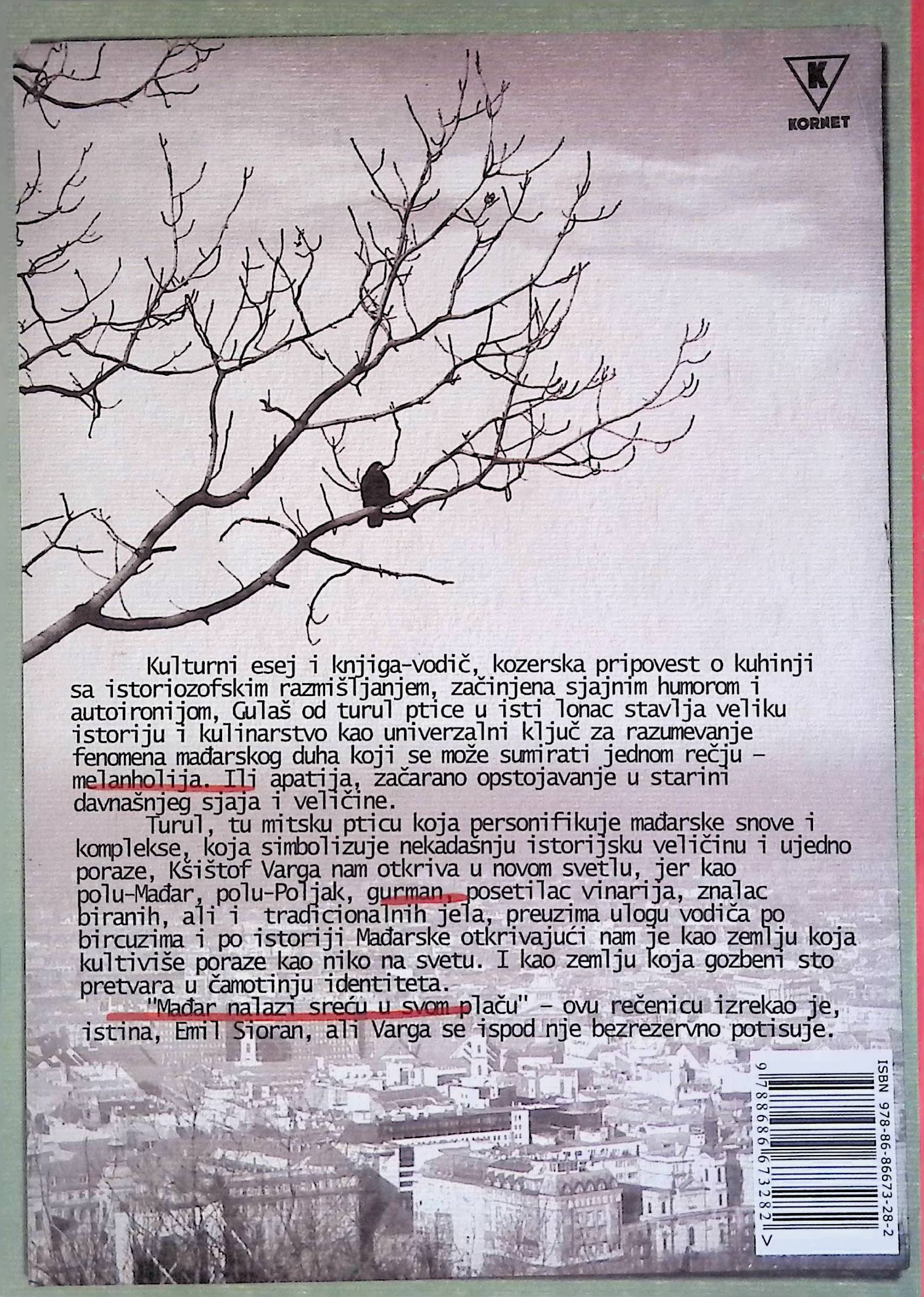 K
KORNET

Kulturni esej i knjiga-vodič, kozerska pripovest o kuhinji sa istoriozofskim razmišljanjem, začinjena sjajnim humorom i autoironijom, Gulaš od turul ptice u isti lonac stavlja veliku istoriju i kulinarstvo kao univerzalni ključ za razumevanje fenomena mađarskog duha koji se može sumirati jednom rečju – melanholija. Ili apatija, začarano opstojavanje u starini davnašnjeg sjaja i veličine.

Turul, tu mitsku pticu koja personifikuje mađarske snove i komplekse, koja simbolizuje nekadašnju istorijsku veličinu i ujedno poraze, Kšištof Varga nam otkriva u novom svetlu, jer kao polu-Mađar, polu-Poljak, gurman, posetilac vinarija, znalac biranih, ali i tradicionalnih jela, preuzima ulogu vodiča po bircuzima i po istoriji Mađarske otkrivajući nam je kao zemlju koja kultiviše poraze kao niko na svetu. I kao zemlju koja gozbeni sto pretvara u čamotinju identiteta.

"Mađar nalazi sreću u svom plaču" – ovu rečenicu izrekao je, istina, Emil Sioran, ali Varga se ispod nje bezrezervno potisuje.

ISBN 978-86-86673-28-2
9 788686 673282 >